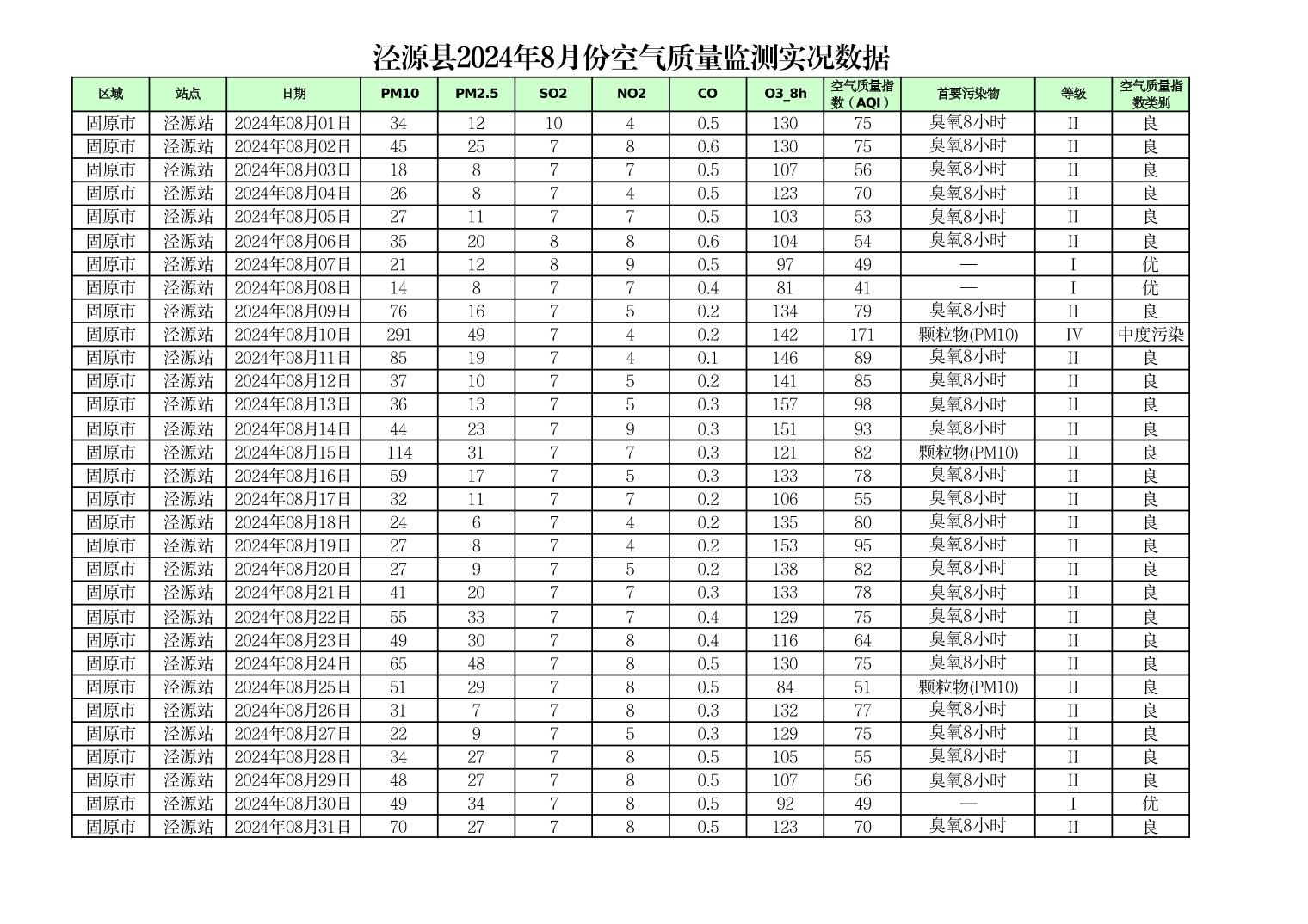 泾源县2024年8月份空气质量监测实况数据

| 区域 | 站点 | 日期 | PM10 | PM2.5 | SO2 | NO2 | CO | O3_8h | 空气质量指数（AQI） | 首要污染物 | 等级 | 空气质量指数类别 |
|---|---|---|---|---|---|---|---|---|---|---|---|---|
| 固原市 | 泾源站 | 2024年08月01日 | 34 | 12 | 10 | 4 | 0.5 | 130 | 75 | 臭氧8小时 | II | 良 |
| 固原市 | 泾源站 | 2024年08月02日 | 45 | 25 | 7 | 8 | 0.6 | 130 | 75 | 臭氧8小时 | II | 良 |
| 固原市 | 泾源站 | 2024年08月03日 | 18 | 8 | 7 | 7 | 0.5 | 107 | 56 | 臭氧8小时 | II | 良 |
| 固原市 | 泾源站 | 2024年08月04日 | 26 | 8 | 7 | 4 | 0.5 | 123 | 70 | 臭氧8小时 | II | 良 |
| 固原市 | 泾源站 | 2024年08月05日 | 27 | 11 | 7 | 7 | 0.5 | 103 | 53 | 臭氧8小时 | II | 良 |
| 固原市 | 泾源站 | 2024年08月06日 | 35 | 20 | 8 | 8 | 0.6 | 104 | 54 | 臭氧8小时 | II | 良 |
| 固原市 | 泾源站 | 2024年08月07日 | 21 | 12 | 8 | 9 | 0.5 | 97 | 49 | — | I | 优 |
| 固原市 | 泾源站 | 2024年08月08日 | 14 | 8 | 7 | 7 | 0.4 | 81 | 41 | — | I | 优 |
| 固原市 | 泾源站 | 2024年08月09日 | 76 | 16 | 7 | 5 | 0.2 | 134 | 79 | 臭氧8小时 | II | 良 |
| 固原市 | 泾源站 | 2024年08月10日 | 291 | 49 | 7 | 4 | 0.2 | 142 | 171 | 颗粒物(PM10) | IV | 中度污染 |
| 固原市 | 泾源站 | 2024年08月11日 | 85 | 19 | 7 | 4 | 0.1 | 146 | 89 | 臭氧8小时 | II | 良 |
| 固原市 | 泾源站 | 2024年08月12日 | 37 | 10 | 7 | 5 | 0.2 | 141 | 85 | 臭氧8小时 | II | 良 |
| 固原市 | 泾源站 | 2024年08月13日 | 36 | 13 | 7 | 5 | 0.3 | 157 | 98 | 臭氧8小时 | II | 良 |
| 固原市 | 泾源站 | 2024年08月14日 | 44 | 23 | 7 | 9 | 0.3 | 151 | 93 | 臭氧8小时 | II | 良 |
| 固原市 | 泾源站 | 2024年08月15日 | 114 | 31 | 7 | 7 | 0.3 | 121 | 82 | 颗粒物(PM10) | II | 良 |
| 固原市 | 泾源站 | 2024年08月16日 | 59 | 17 | 7 | 5 | 0.3 | 133 | 78 | 臭氧8小时 | II | 良 |
| 固原市 | 泾源站 | 2024年08月17日 | 32 | 11 | 7 | 7 | 0.2 | 106 | 55 | 臭氧8小时 | II | 良 |
| 固原市 | 泾源站 | 2024年08月18日 | 24 | 6 | 7 | 4 | 0.2 | 135 | 80 | 臭氧8小时 | II | 良 |
| 固原市 | 泾源站 | 2024年08月19日 | 27 | 8 | 7 | 4 | 0.2 | 153 | 95 | 臭氧8小时 | II | 良 |
| 固原市 | 泾源站 | 2024年08月20日 | 27 | 9 | 7 | 5 | 0.2 | 138 | 82 | 臭氧8小时 | II | 良 |
| 固原市 | 泾源站 | 2024年08月21日 | 41 | 20 | 7 | 7 | 0.3 | 133 | 78 | 臭氧8小时 | II | 良 |
| 固原市 | 泾源站 | 2024年08月22日 | 55 | 33 | 7 | 7 | 0.4 | 129 | 75 | 臭氧8小时 | II | 良 |
| 固原市 | 泾源站 | 2024年08月23日 | 49 | 30 | 7 | 8 | 0.4 | 116 | 64 | 臭氧8小时 | II | 良 |
| 固原市 | 泾源站 | 2024年08月24日 | 65 | 48 | 7 | 8 | 0.5 | 130 | 75 | 臭氧8小时 | II | 良 |
| 固原市 | 泾源站 | 2024年08月25日 | 51 | 29 | 7 | 8 | 0.5 | 84 | 51 | 颗粒物(PM10) | II | 良 |
| 固原市 | 泾源站 | 2024年08月26日 | 31 | 7 | 7 | 8 | 0.3 | 132 | 77 | 臭氧8小时 | II | 良 |
| 固原市 | 泾源站 | 2024年08月27日 | 22 | 9 | 7 | 5 | 0.3 | 129 | 75 | 臭氧8小时 | II | 良 |
| 固原市 | 泾源站 | 2024年08月28日 | 34 | 27 | 7 | 8 | 0.5 | 105 | 55 | 臭氧8小时 | II | 良 |
| 固原市 | 泾源站 | 2024年08月29日 | 48 | 27 | 7 | 8 | 0.5 | 107 | 56 | 臭氧8小时 | II | 良 |
| 固原市 | 泾源站 | 2024年08月30日 | 49 | 34 | 7 | 8 | 0.5 | 92 | 49 | — | I | 优 |
| 固原市 | 泾源站 | 2024年08月31日 | 70 | 27 | 7 | 8 | 0.5 | 123 | 70 | 臭氧8小时 | II | 良 |